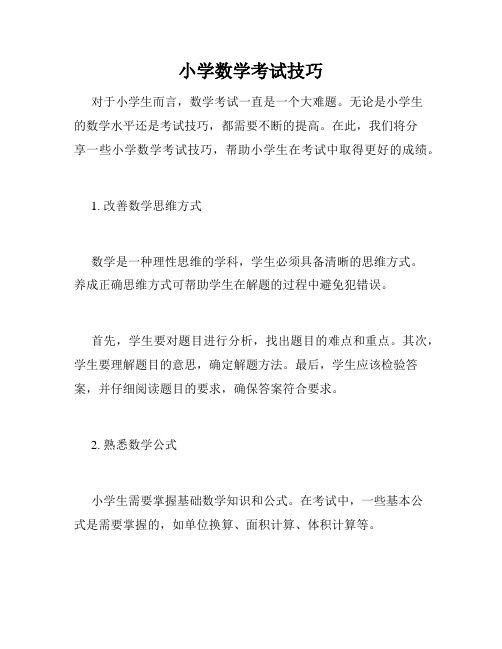 小学数学考试技巧

对于小学生而言，数学考试一直是一个大难题。无论是小学生的数学水平还是考试技巧，都需要不断的提高。在此，我们将分享一些小学数学考试技巧，帮助小学生在考试中取得更好的成绩。

1. 改善数学思维方式

数学是一种理性思维的学科，学生必须具备清晰的思维方式。养成正确思维方式可帮助学生在解题的过程中避免犯错误。

首先，学生要对题目进行分析，找出题目的难点和重点。其次，学生要理解题目的意思，确定解题方法。最后，学生应该检验答案，并仔细阅读题目的要求，确保答案符合要求。

2. 熟悉数学公式

小学生需要掌握基础数学知识和公式。在考试中，一些基本公式是需要掌握的，如单位换算、面积计算、体积计算等。